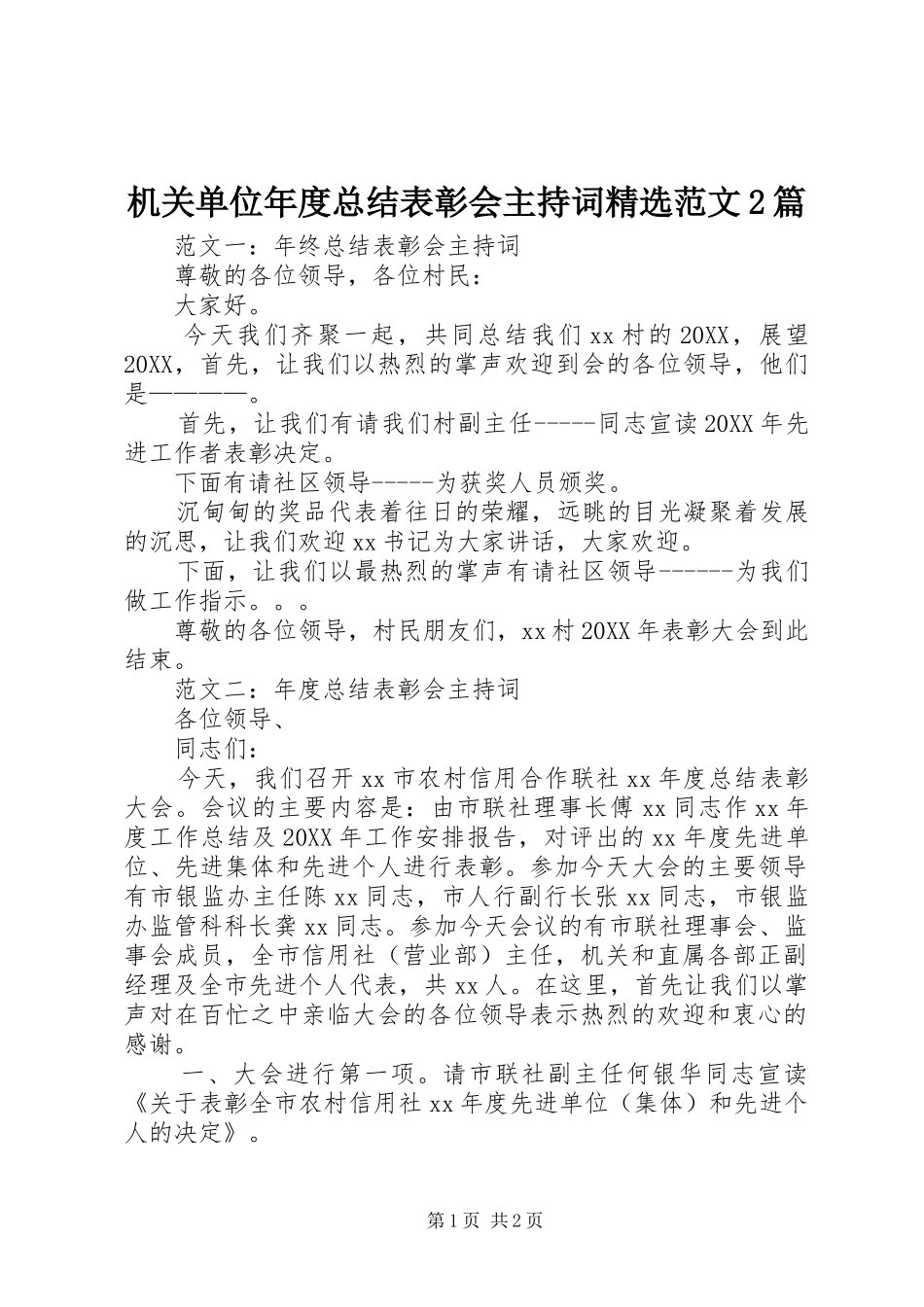 机关单位年度总结表彰会主持词精选范文2篇

范文一：年终总结表彰会主持词

尊敬的各位领导，各位村民：

大家好。

今天我们齐聚一起，共同总结我们xx村的20XX，展望20XX，首先，让我们以热烈的掌声欢迎到会的各位领导，他们是————。

首先，让我们有请我们村副主任-----同志宣读20XX年先进工作者表彰决定。

下面有请社区领导-----为获奖人员颁奖。

沉甸甸的奖品代表着往日的荣耀，远眺的目光凝聚着发展的沉思，让我们欢迎xx书记为大家讲话，大家欢迎。

下面，让我们以最热烈的掌声有请社区领导------为我们做工作指示。。。

尊敬的各位领导，村民朋友们，xx村20XX年表彰大会到此结束。

范文二：年度总结表彰会主持词

各位领导、

同志们：

今天，我们召开xx市农村信用合作联社xx年度总结表彰大会。会议的主要内容是：由市联社理事长傅xx同志作xx年度工作总结及20XX年工作安排报告，对评出的xx年度先进单位、先进集体和先进个人进行表彰。参加今天大会的主要领导有市银监办主任陈xx同志，市人行副行长张xx同志，市银监办监管科科长龚xx同志。参加今天会议的有市联社理事会、监事会成员，全市信用社（营业部）主任，机关和直属各部正副经理及全市先进个人代表，共xx人。在这里，首先让我们以掌声对在百忙之中亲临大会的各位领导表示热烈的欢迎和衷心的感谢。

一、大会进行第一项。请市联社副主任何银华同志宣读《关于表彰全市农村信用社xx年度先进单位（集体）和先进个人的决定》。

第1页 共2页